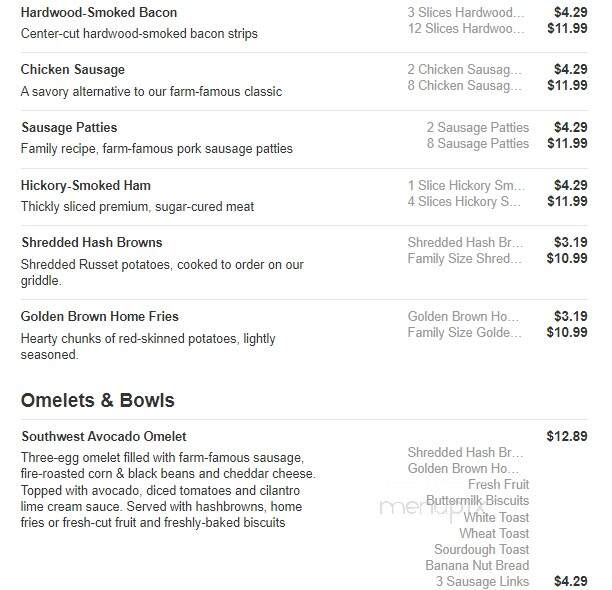 Hardwood-Smoked Bacon
Center-cut hardwood-smoked bacon strips

3 Slices Hardwood... $4.29
12 Slices Hardwoo... $11.99

Chicken Sausage
A savory alternative to our farm-famous classic

2 Chicken Sausag... $4.29
8 Chicken Sausag... $11.99

Sausage Patties
Family recipe, farm-famous pork sausage patties

2 Sausage Patties $4.29
8 Sausage Patties $11.99

Hickory-Smoked Ham
Thickly sliced premium, sugar-cured meat

1 Slice Hickory Sm... $4.29
4 Slices Hickory S... $11.99

Shredded Hash Browns
Shredded Russet potatoes, cooked to order on our griddle.

Shredded Hash Br... $3.19
Family Size Shred... $10.99

Golden Brown Home Fries
Hearty chunks of red-skinned potatoes, lightly seasoned.

Golden Brown Ho... $3.19
Family Size Golde... $10.99

Omelets & Bowls

Southwest Avocado Omelet
Three-egg omelet filled with farm-famous sausage, fire-roasted corn & black beans and cheddar cheese. Topped with avocado, diced tomatoes and cilantro lime cream sauce. Served with hashbrowns, home fries or fresh-cut fruit and freshly-baked biscuits

$12.89
Shredded Hash Br...
Golden Brown Ho...
Fresh Fruit
Buttermilk Biscuits
White Toast
Wheat Toast
Sourdough Toast
Banana Nut Bread
3 Sausage Links $4.29

menupix